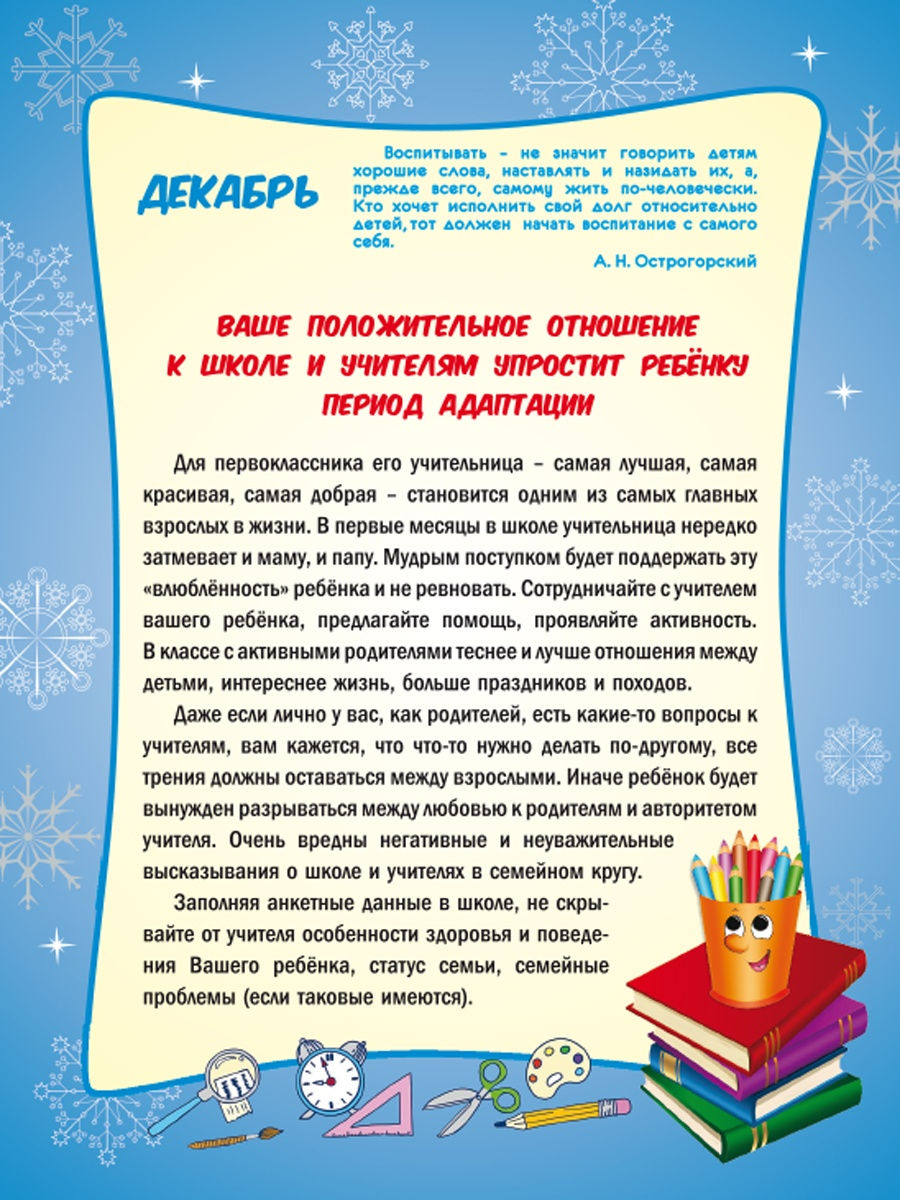 ДЕКАБРЬ

Воспитывать – не значит говорить детям хорошие слова, наставлять и назидать их, а, прежде всего, самому жить по-человечески. Кто хочет исполнить свой долг относительно детей, тот должен начать воспитание с самого себя.

А. Н. Острогорский

ВАШЕ ПОЛОЖИТЕЛЬНОЕ ОТНОШЕНИЕ К ШКОЛЕ И УЧИТЕЛЯМ УПРОСТИТ РЕБЁНКУ ПЕРИОД АДАПТАЦИИ

Для первоклассника его учительница – самая лучшая, самая красивая, самая добрая – становится одним из самых главных взрослых в жизни. В первые месяцы в школе учительница нередко затмевает и маму, и папу. Мудрым поступком будет поддержать эту «влюблённость» ребёнка и не ревновать. Сотрудничайте с учителем вашего ребёнка, предлагайте помощь, проявляйте активность. В классе с активными родителями теснее и лучше отношения между детьми, интереснее жизнь, больше праздников и походов.

Даже если лично у вас, как родителей, есть какие-то вопросы к учителям, вам кажется, что что-то нужно делать по-другому, все трения должны оставаться между взрослыми. Иначе ребёнок будет вынужден разрываться между любовью к родителям и авторитетом учителя. Очень вредны негативные и неуважительные высказывания о школе и учителях в семейном кругу.

Заполняя анкетные данные в школе, не скрывайте от учителя особенности здоровья и поведения Вашего ребёнка, статус семьи, семейные проблемы (если таковые имеются).